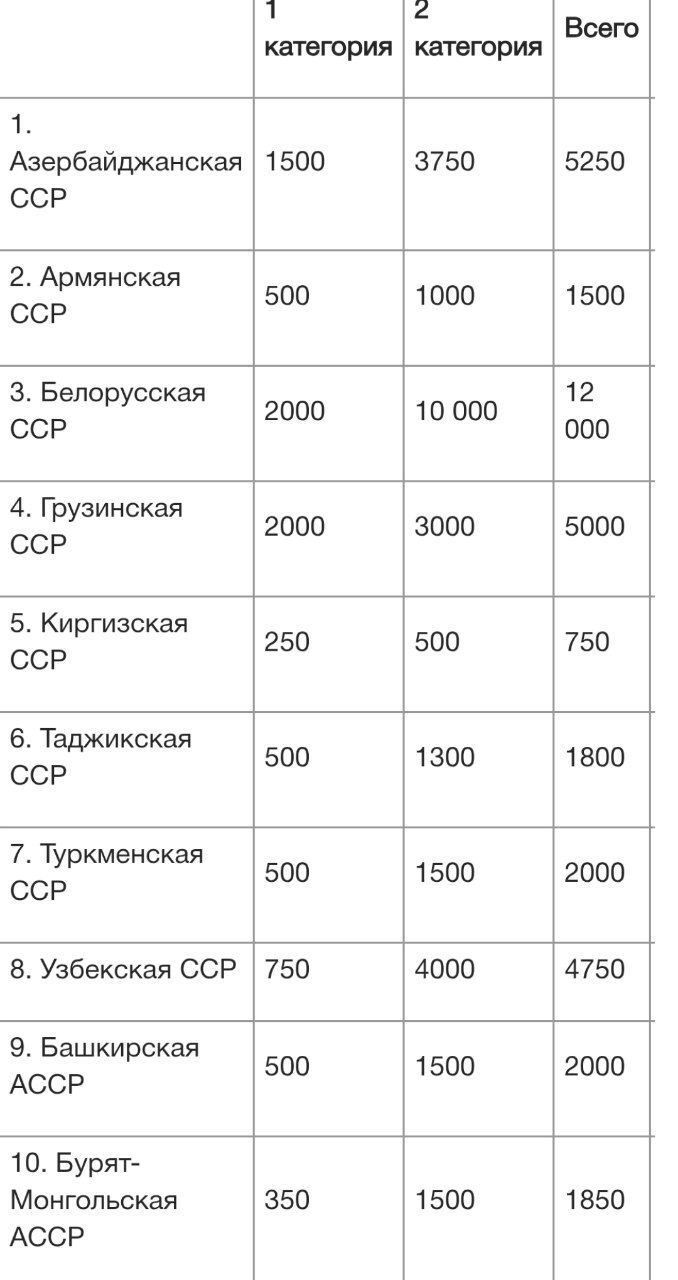 |  | 1 категория | 2 категория | Всего |
|---|---|---|---|
| 1. Азербайджанская ССР | 1500 | 3750 | 5250 |
| 2. Армянская ССР | 500 | 1000 | 1500 |
| 3. Белорусская ССР | 2000 | 10 000 | 12 000 |
| 4. Грузинская ССР | 2000 | 3000 | 5000 |
| 5. Киргизская ССР | 250 | 500 | 750 |
| 6. Таджикская ССР | 500 | 1300 | 1800 |
| 7. Туркменская ССР | 500 | 1500 | 2000 |
| 8. Узбекская ССР | 750 | 4000 | 4750 |
| 9. Башкирская АССР | 500 | 1500 | 2000 |
| 10. Бурят-Монгольская АССР | 350 | 1500 | 1850 |